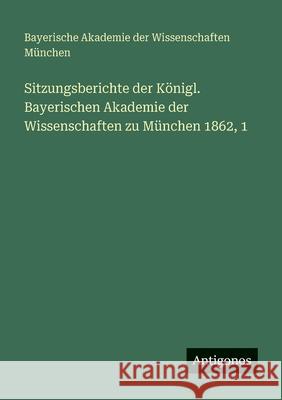 Bayerische Akademie der Wissenschaften München

Sitzungsberichte der Königl. Bayerischen Akademie der Wissenschaften zu München 1862, 1

Antigonos

Kraina Książek